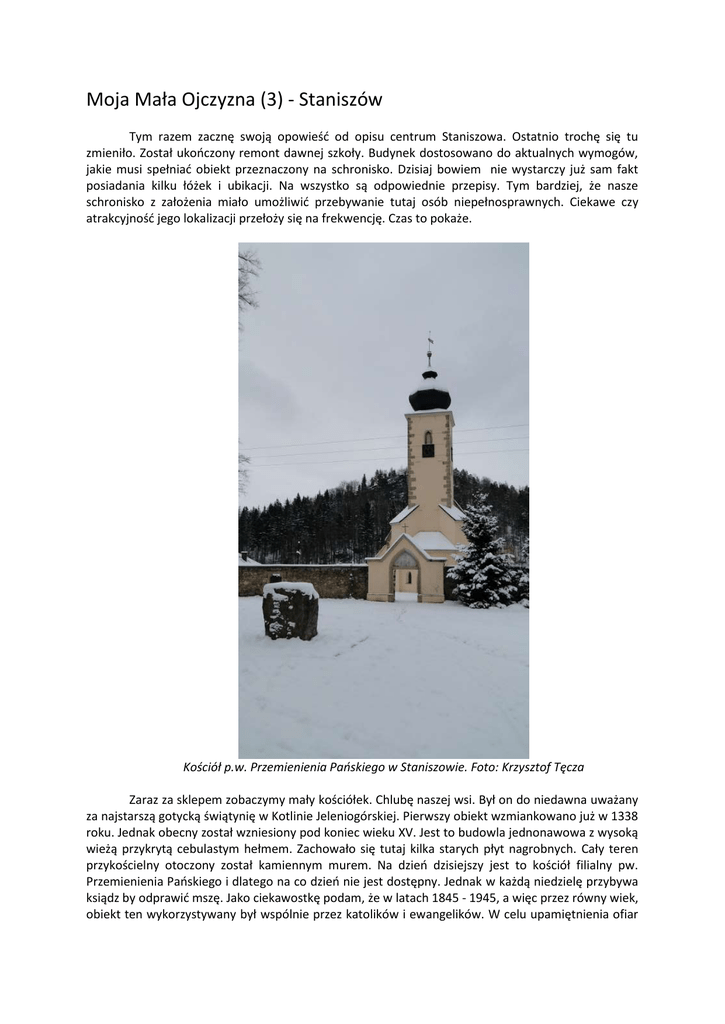 Moja Mała Ojczyzna (3) - Staniszów

Tym razem zacznę swoją opowieść od opisu centrum Staniszowa. Ostatnio trochę się tu zmieniło. Został ukończony remont dawnej szkoły. Budynek dostosowano do aktualnych wymogów, jakie musi spełniać obiekt przeznaczony na schronisko. Dzisiaj bowiem nie wystarczy już sam fakt posiadania kilku łóżek i ubikacji. Na wszystko są odpowiednie przepisy. Tym bardziej, że nasze schronisko z założenia miało umożliwić przebywanie tutaj osób niepełnosprawnych. Ciekawe czy atrakcyjność jego lokalizacji przełoży się na frekwencję. Czas to pokaże.

Kościół p.w. Przemienienia Pańskiego w Staniszowie. Foto: Krzysztof Tęcza

Zaraz za sklepem zobaczymy mały kościółek. Chlubę naszej wsi. Był on do niedawna uważany za najstarszą gotycką świątynię w Kotlinie Jeleniogórskiej. Pierwszy obiekt wzmiankowano już w 1338 roku. Jednak obecny został wzniesiony pod koniec wieku XV. Jest to budowla jednonawowa z wysoką wieżą przykrytą cebulastym hełmem. Zachowało się tutaj kilka starych płyt nagrobnych. Cały teren przykościelny otoczony został kamiennym murem. Na dzień dzisiejszy jest to kościół filialny pw. Przemienienia Pańskiego i dlatego na co dzień nie jest dostępny. Jednak w każdą niedzielę przybywa ksiądz by odprawić mszę. Jako ciekawostkę podam, że w latach 1845 - 1945, a więc przez równy wiek, obiekt ten wykorzystywany był wspólnie przez katolików i ewangelików. W celu upamiętnienia ofiar